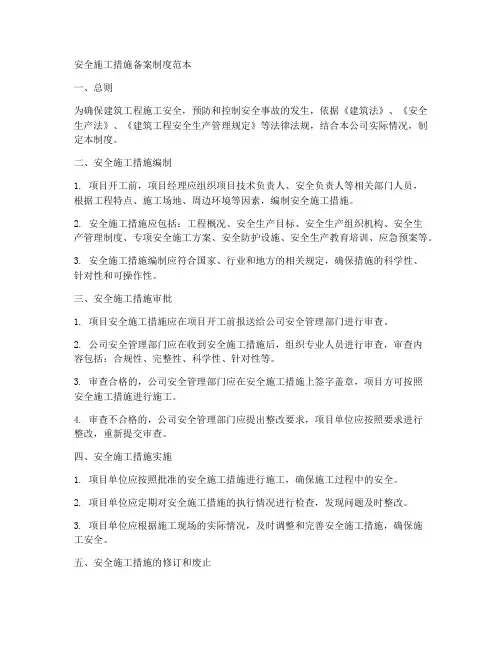 安全施工措施备案制度范本

一、总则

为确保建筑工程施工安全，预防和控制安全事故的发生，依据《建筑法》、《安全生产法》、《建筑工程安全生产管理规定》等法律法规，结合本公司实际情况，制定本制度。

二、安全施工措施编制

1. 项目开工前，项目经理应组织项目技术负责人、安全负责人等相关部门人员，根据工程特点、施工场地、周边环境等因素，编制安全施工措施。

2. 安全施工措施应包括：工程概况、安全生产目标、安全生产组织机构、安全生产管理制度、专项安全施工方案、安全防护设施、安全生产教育培训、应急预案等。

3. 安全施工措施编制应符合国家、行业和地方的相关规定，确保措施的科学性、针对性和可操作性。

三、安全施工措施审批

1. 项目安全施工措施应在项目开工前报送给公司安全管理部门进行审查。

2. 公司安全管理部门应在收到安全施工措施后，组织专业人员进行审查，审查内容包括：合规性、完整性、科学性、针对性等。

3. 审查合格的，公司安全管理部门应在安全施工措施上签字盖章，项目方可按照安全施工措施进行施工。

4. 审查不合格的，公司安全管理部门应提出整改要求，项目单位应按照要求进行整改，重新提交审查。

四、安全施工措施实施

1. 项目单位应按照批准的安全施工措施进行施工，确保施工过程中的安全。

2. 项目单位应定期对安全施工措施的执行情况进行检查，发现问题及时整改。

3. 项目单位应根据施工现场的实际情况，及时调整和完善安全施工措施，确保施工安全。

五、安全施工措施的修订和废止